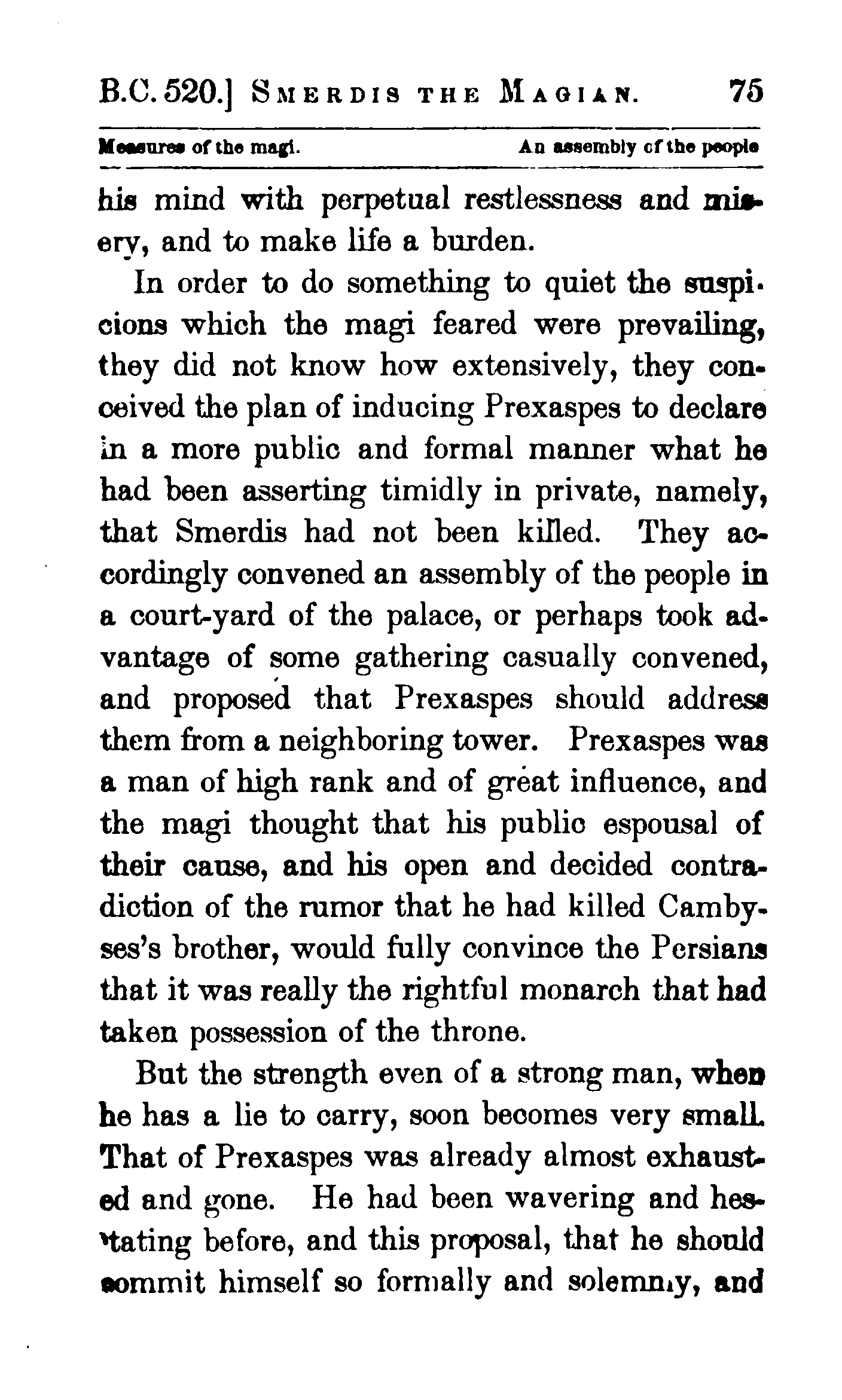 B.C. 520.] SMERDIS THE MAGIAN. 75

Measures of the magi. An assembly of the people

his mind with perpetual restlessness and misery, and to make life a burden.

In order to do something to quiet the suspicions which the magi feared were prevailing, they did not know how extensively, they conceived the plan of inducing Prexaspes to declare in a more public and formal manner what he had been asserting timidly in private, namely, that Smerdis had not been killed. They accordingly convened an assembly of the people in a court-yard of the palace, or perhaps took advantage of some gathering casually convened, and proposed that Prexaspes should address them from a neighboring tower. Prexaspes was a man of high rank and of great influence, and the magi thought that his public espousal of their cause, and his open and decided contradiction of the rumor that he had killed Cambyses's brother, would fully convince the Persians that it was really the rightful monarch that had taken possession of the throne.

But the strength even of a strong man, when he has a lie to carry, soon becomes very small. That of Prexaspes was already almost exhausted and gone. He had been wavering and hesitating before, and this proposal, that he should commit himself so formally and solemnly, and